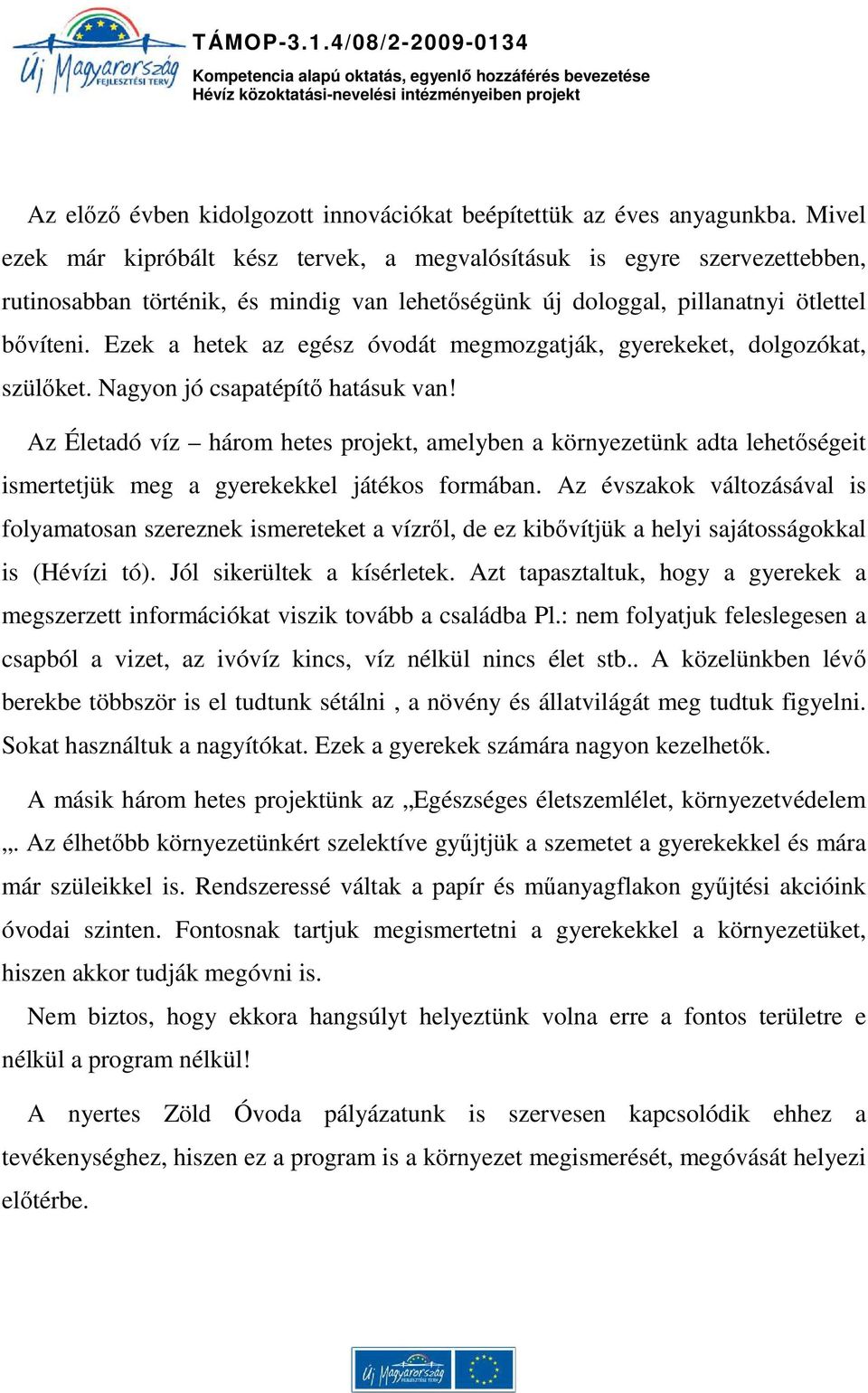 Új Magyarország FEJLESZTÉSI TERV

TÁMOP-3.1.4/08/2-2009-0134
Kompetencia alapú oktatás, egyenlő hozzáférés bevezetése
Hévíz közoktatási-nevelési intézményeiben projekt

Az előző évben kidolgozott innovációkat beépítettük az éves anyagunkba. Mivel ezek már kipróbált kész tervek, a megvalósításuk is egyre szervezettebben, rutinosabban történik, és mindig van lehetőségünk új dologgal, pillanatnyi ötlettel bővíteni. Ezek a hetek az egész óvodát megmozgatják, gyerekeket, dolgozókat, szülőket. Nagyon jó csapatépítő hatásuk van!

Az Életadó víz – három hetes projekt, amelyben a környezetünk adta lehetőségeit ismertetjük meg a gyerekekkel játékos formában. Az évszakok változásával is folyamatosan szereznek ismereteket a vízről, de ez kibővítjük a helyi sajátosságokkal is (Hévízi tó). Jól sikerültek a kísérletek. Azt tapasztaltuk, hogy a gyerekek a megszerzett információkat viszik tovább a családba Pl.: nem folyatjuk feleslegesen a csapból a vizet, az ivóvíz kincs, víz nélkül nincs élet stb.. A közelünkben lévő berekbe többször is el tudtunk sétálni , a növény és állatvilágát meg tudtuk figyelni. Sokat használtuk a nagyítókat. Ezek a gyerekek számára nagyon kezelhetők.

A másik három hetes projektünk az „Egészséges életszemlélet, környezetvédelem „. Az élhetőbb környezetünkért szelektíve gyűjtjük a szemetet a gyerekekkel és mára már szüleikkel is. Rendszeressé váltak a papír és műanyagflakon gyűjtési akcióink óvodai szinten. Fontosnak tartjuk megismertetni a gyerekekkel a környezetüket, hiszen akkor tudják megóvni is.

Nem biztos, hogy ekkora hangsúlyt helyeztünk volna erre a fontos területre e nélkül a program nélkül!

A nyertes Zöld Óvoda pályázatunk is szervesen kapcsolódik ehhez a tevékenységhez, hiszen ez a program is a környezet megismerését, megóvását helyezi előtérbe.

Új Magyarország FEJLESZTÉSI TERV